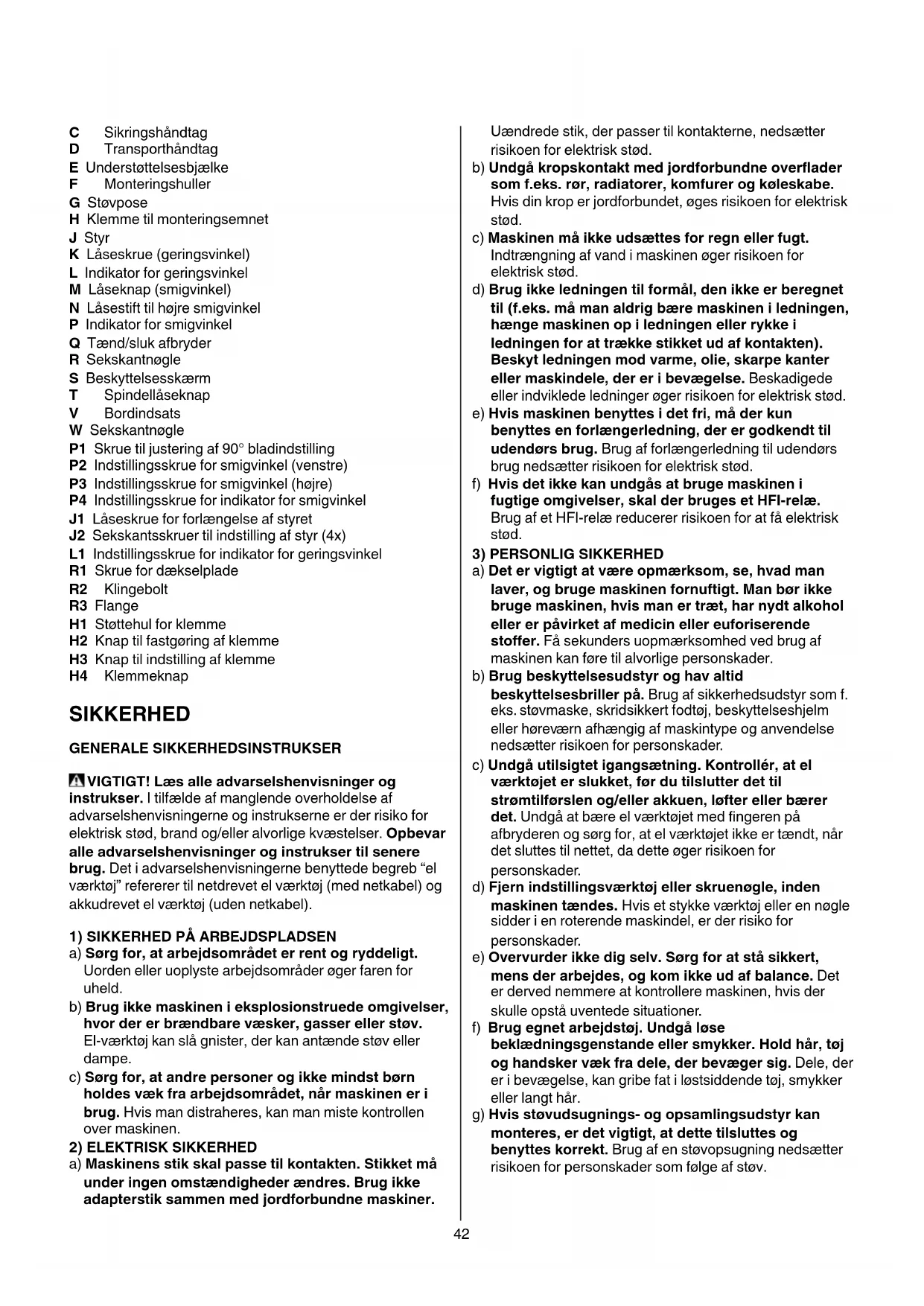 C Sikringshåndtag
D Transporthåndtag
E Understøttelsesbjælke
F Monteringshuller
G Støvpose
H Klemme til monteringsemnet
J Styr
K Låseskrue (geringsvinkel)
L Indikator for geringsvinkel
M Låseknap (smigvinkel)
N Låsestift til højre smigvinkel
P Indikator for smigvinkel
Q Tænd/sluk afbryder
R Sekskantnøgle
S Beskyttelsesskærm
T Spindellåseknap
V Bordindsats
W Sekskantnøgle
P1 Skrue til justering af 90° bladindstilling
P2 Indstillingsskrue for smigvinkel (venstre)
P3 Indstillingsskrue for smigvinkel (højre)
P4 Indstillingsskrue for indikator for smigvinkel
J1 Låseskrue for forlængelse af styret
J2 Sekskantsskruer til indstilling af styr (4x)
L1 Indstillingsskrue for indikator for geringsvinkel
R1 Skrue for dækselplade
R2 Klingebolt
R3 Flange
H1 Støttehul for klemme
H2 Knap til fastgøring af klemme
H3 Knap til indstilling af klemme
H4 Klemmeknap

SIKKERHED

GENERALE SIKKERHEDSINSTRUKSER

VIGTIGT! Læs alle advarselshenvisninger og instrukser. I tilfælde af manglende overholdelse af advarselshenvisningerne og instrukserne er der risiko for elektrisk stød, brand og/eller alvorlige kvæstelser. Opbevar alle advarselshenvisninger og instrukser til senere brug. Det i advarselshenvisningerne benyttede begreb “el værktøj” refererer til netdrevet el værktøj (med netkabel) og akkudrevet el værktøj (uden netkabel).

1) SIKKERHED PÅ ARBEJDSPLADSEN
a) Sørg for, at arbejdsområdet er rent og ryddeligt. Uorden eller uoplyste arbejdsområder øger faren for uheld.
b) Brug ikke maskinen i eksplosionstruede omgivelser, hvor der er brændbare væsker, gasser eller støv. El-værktøj kan slå gnister, der kan antænde støv eller dampe.
c) Sørg for, at andre personer og ikke mindst børn holdes væk fra arbejdsområdet, når maskinen er i brug. Hvis man distraheres, kan man miste kontrollen over maskinen.
2) ELEKTRISK SIKKERHED
a) Maskinens stik skal passe til kontakten. Stikket må under ingen omstændigheder ændres. Brug ikke adapterstik sammen med jordforbundne maskiner. Uændrede stik, der passer til kontakterne, nedsætter risikoen for elektrisk stød.
b) Undgå kropskontakt med jordforbundne overflader som f.eks. rør, radiatorer, komfurer og køleskabe. Hvis din krop er jordforbundet, øges risikoen for elektrisk stød.
c) Maskinen må ikke udsættes for regn eller fugt. Indtrængning af vand i maskinen øger risikoen for elektrisk stød.
d) Brug ikke ledningen til formål, den ikke er beregnet til (f.eks. må man aldrig bære maskinen i ledningen, hænge maskinen op i ledningen eller rykke i ledningen for at trække stikket ud af kontakten). Beskyt ledningen mod varme, olie, skarpe kanter eller maskindele, der er i bevægelse. Beskadigede eller indviklede ledninger øger risikoen for elektrisk stød.
e) Hvis maskinen benyttes i det fri, må der kun benyttes en forlængerledning, der er godkendt til udendørs brug. Brug af forlængerledning til udendørs brug nedsætter risikoen for elektrisk stød.
f) Hvis det ikke kan undgås at bruge maskinen i fugtige omgivelser, skal der bruges et HFI-relæ. Brug af et HFI-relæ reducerer risikoen for at få elektrisk stød.
3) PERSONLIG SIKKERHED
a) Det er vigtigt at være opmærksom, se, hvad man laver, og bruge maskinen fornuftigt. Man bør ikke bruge maskinen, hvis man er træt, har nydt alkohol eller er påvirket af medicin eller euforiserende stoffer. Få sekunders uopmærksomhed ved brug af maskinen kan føre til alvorlige personskader.
b) Brug beskyttelsesudstyr og hav altid beskyttelsesbriller på. Brug af sikkerhedsudstyr som f. eks. støvmaske, skridsikkert fodtøj, beskyttelseshjelm eller høreværn afhængig af maskintype og anvendelse nedsætter risikoen for personskader.
c) Undgå utilsigtet igangsætning. Kontrollér, at el værktøjet er slukket, før du tilslutter det til strømtilførslen og/eller akkuen, løfter eller bærer det. Undgå at bære el værktøjet med fingeren på afbryderen og sørg for, at el værktøjet ikke er tændt, når det sluttes til nettet, da dette øger risikoen for personskader.
d) Fjern indstillingsværktøj eller skruenøgle, inden maskinen tændes. Hvis et stykke værktøj eller en nøgle sidder i en roterende maskindel, er der risiko for personskader.
e) Overvurder ikke dig selv. Sørg for at stå sikkert, mens der arbejdes, og kom ikke ud af balance. Det er derved nemmere at kontrollere maskinen, hvis der skulle opstå uventede situationer.
f) Brug egnet arbejdstøj. Undgå løse beklædningsgenstande eller smykker. Hold hår, tøj og handsker væk fra dele, der bevæger sig. Dele, der er i bevægelse, kan gribe fat i løstsiddende tøj, smykker eller langt hår.
g) Hvis støvudsugnings- og opsamlingsudstyr kan monteres, er det vigtigt, at dette tilsluttes og benyttes korrekt. Brug af en støvopsugning nedsætter risikoen for personskader som følge af støv.

42